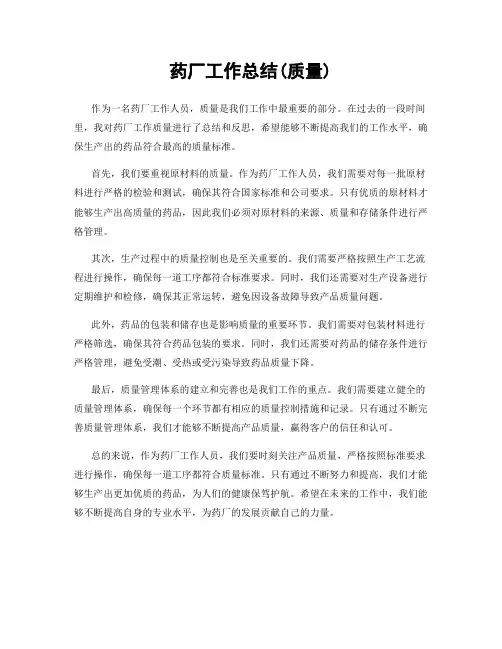 药厂工作总结(质量)

作为一名药厂工作人员，质量是我们工作中最重要的部分。在过去的一段时间里，我对药厂工作质量进行了总结和反思，希望能够不断提高我们的工作水平，确保生产出的药品符合最高的质量标准。

首先，我们要重视原材料的质量。作为药厂工作人员，我们需要对每一批原材料进行严格的检验和测试，确保其符合国家标准和公司要求。只有优质的原材料才能够生产出高质量的药品，因此我们必须对原材料的来源、质量和存储条件进行严格管理。

其次，生产过程中的质量控制也是至关重要的。我们需要严格按照生产工艺流程进行操作，确保每一道工序都符合标准要求。同时，我们还需要对生产设备进行定期维护和检修，确保其正常运转，避免因设备故障导致产品质量问题。

此外，药品的包装和储存也是影响质量的重要环节。我们需要对包装材料进行严格筛选，确保其符合药品包装的要求。同时，我们还需要对药品的储存条件进行严格管理，避免受潮、受热或受污染导致药品质量下降。

最后，质量管理体系的建立和完善也是我们工作的重点。我们需要建立健全的质量管理体系，确保每一个环节都有相应的质量控制措施和记录。只有通过不断完善质量管理体系，我们才能够不断提高产品质量，赢得客户的信任和认可。

总的来说，作为药厂工作人员，我们要时刻关注产品质量，严格按照标准要求进行操作，确保每一道工序都符合质量标准。只有通过不断努力和提高，我们才能够生产出更加优质的药品，为人们的健康保驾护航。希望在未来的工作中，我们能够不断提高自身的专业水平，为药厂的发展贡献自己的力量。